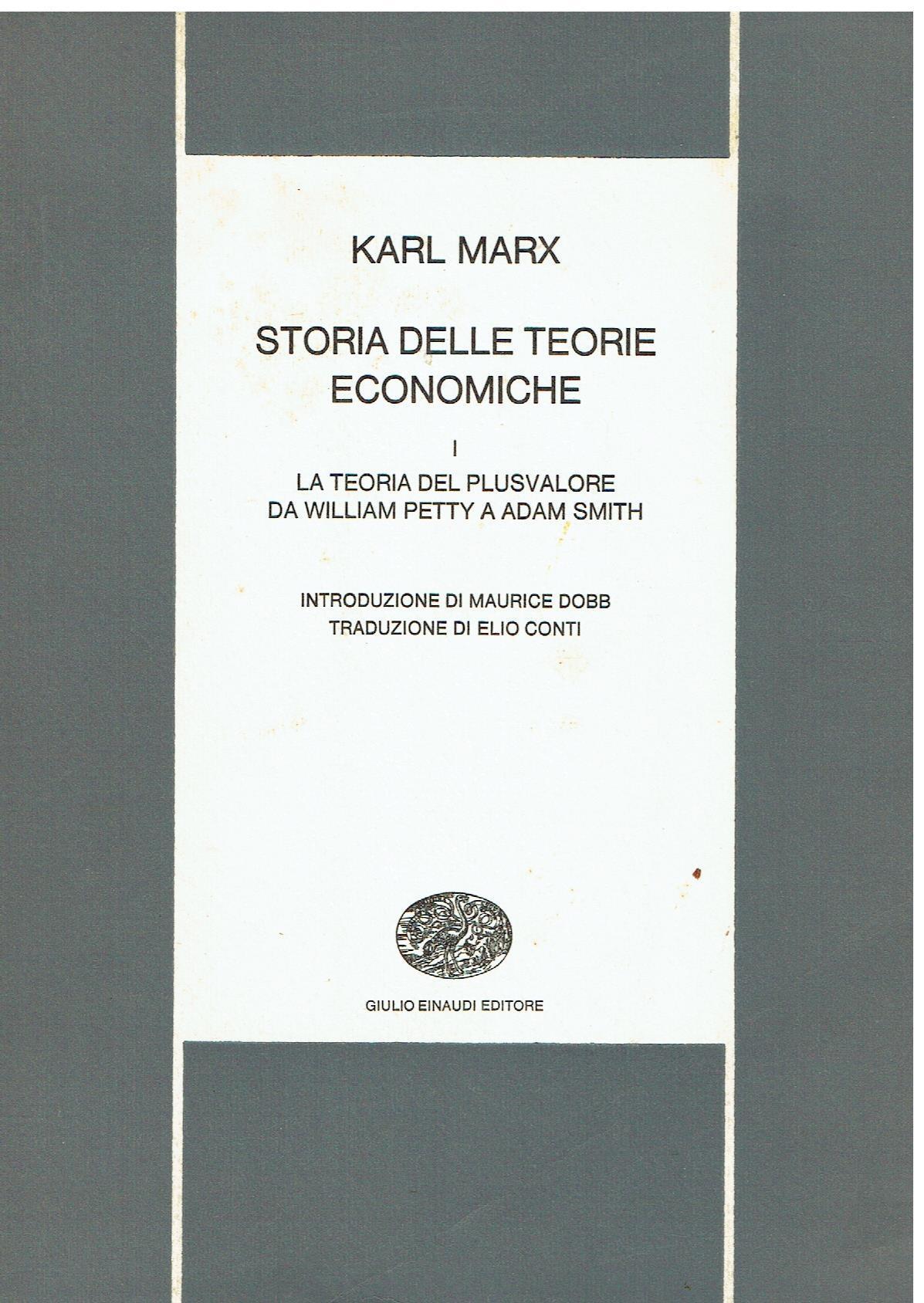 KARL MARX

STORIA DELLE TEORIE
ECONOMICHE

I

LA TEORIA DEL PLUSVALORE
DA WILLIAM PETTY A ADAM SMITH

INTRODUZIONE DI MAURICE DOBB
TRADUZIONE DI ELIO CONTI

GIULIO EINAUDI EDITORE